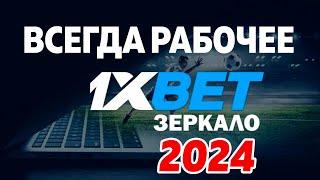 ВСЕГДА РАБОЧЕЕ

1XBET

ЗЕРКАЛО

2024